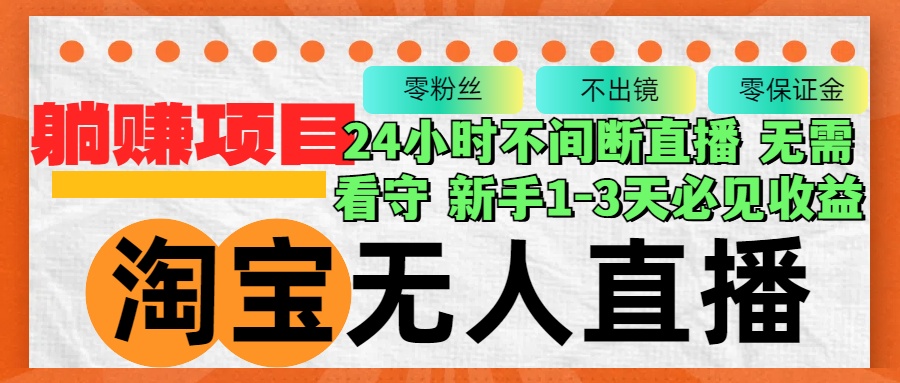 零粉丝 不出镜 零保证金

躺赚项目

24小时不间断直播 无需看守 新手1-3天必见收益

淘宝无人直播